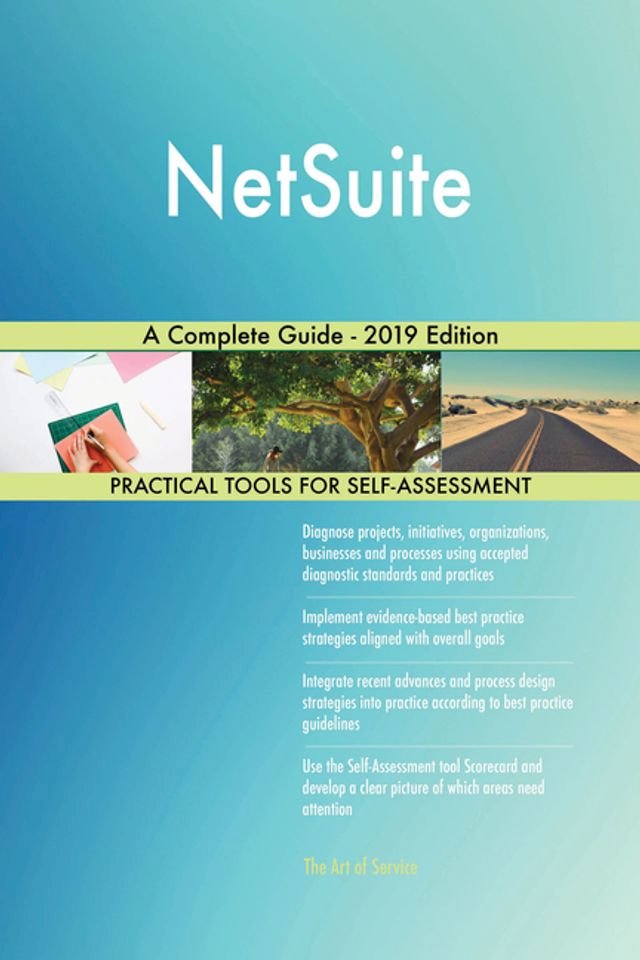 NetSuite

A Complete Guide - 2019 Edition

PRACTICAL TOOLS FOR SELF-ASSESSMENT

Diagnose projects, initiatives, organizations, businesses and processes using accepted diagnostic standards and practices

Implement evidence-based best practice strategies aligned with overall goals

Integrate recent advances and process design strategies into practice according to best practice guidelines

Use the Self-Assessment tool Scorecard and develop a clear picture of which areas need attention

The Art of Service